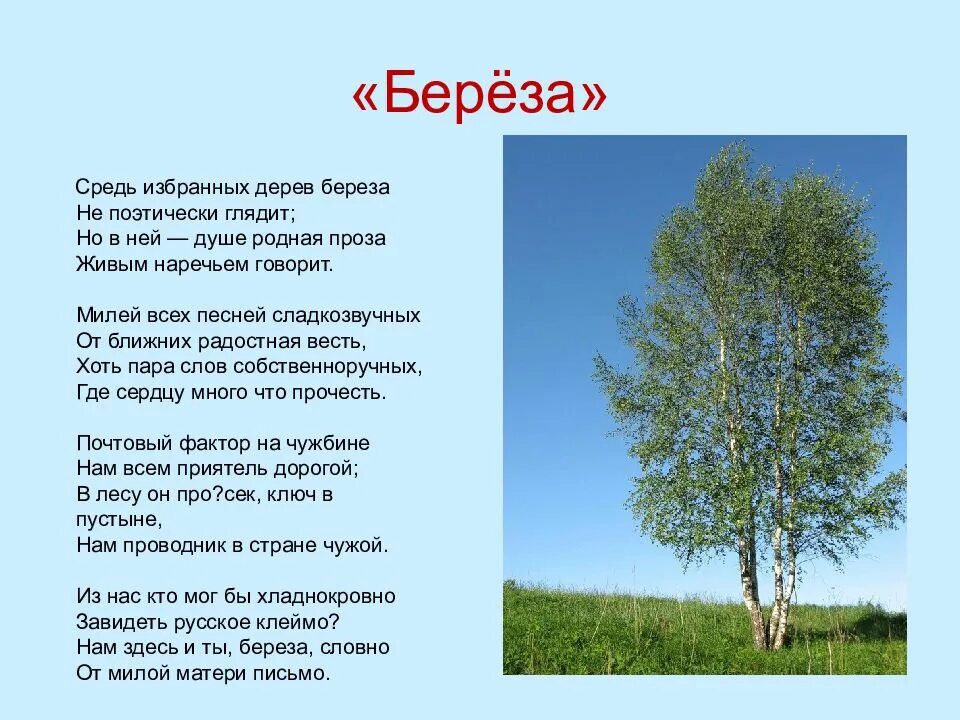 «Берёза»

Средь избранных дерев береза
Не поэтически глядит;
Но в ней — душе родная проза
Живым наречьем говорит.

Милей всех песней сладкозвучных
От ближних радостная весть,
Хоть пара слов собственноручных,
Где сердцу много что прочесть.

Почтовый фактор на чужбине
Нам всем приятель дорогой;
В лесу он про?сек, ключ в пустыне,
Нам проводник в стране чужой.

Из нас кто мог бы хладнокровно
Завидеть русское клеймо?
Нам здесь и ты, береза, словно
От милой матери письмо.